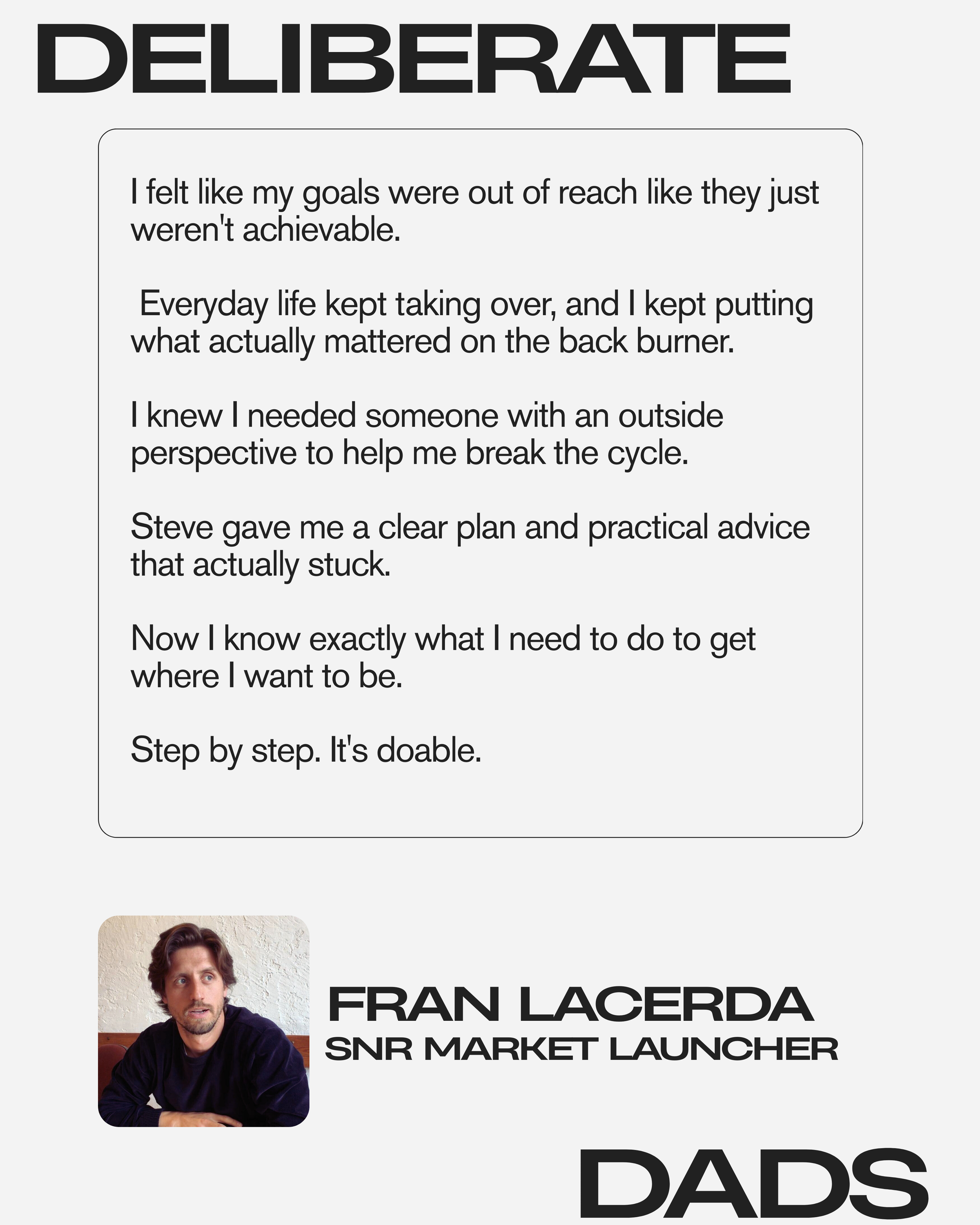 DELIBERATE

I felt like my goals were out of reach like they just weren't achievable.

Everyday life kept taking over, and I kept putting what actually mattered on the back burner.

I knew I needed someone with an outside perspective to help me break the cycle.

Steve gave me a clear plan and practical advice that actually stuck.

Now I know exactly what I need to do to get where I want to be.

Step by step. It's doable.

FRAN LACERDA
SNR MARKET LAUNCHER

DADS